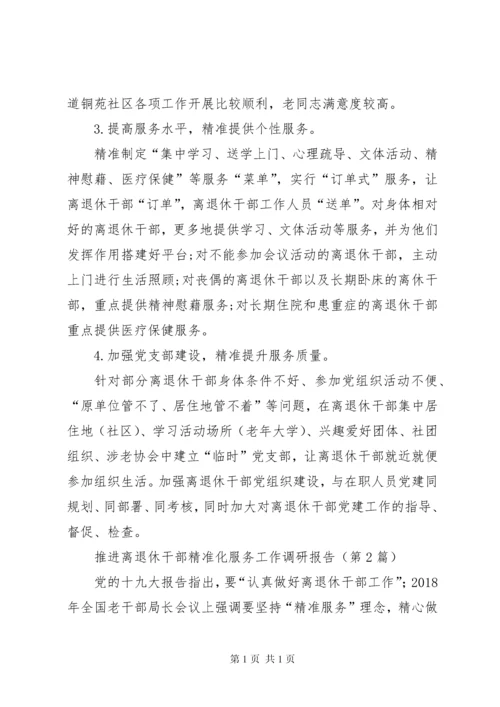 道铜苑社区各项工作开展比较顺利，老同志满意度较高。

3.提高服务水平，精准提供个性服务。

精准制定“集中学习、送学上门、心理疏导、文体活动、精神慰藉、医疗保健”等服务“菜单”，实行“订单式”服务，让离退休干部“订单”，离退休干部工作人员“送单”。对身体相对好的离退休干部，更多地提供学习、文体活动等服务，并为他们发挥作用搭建好平台;对不能参加会议活动的离退休干部，主动上门进行生活照顾;对丧偶的离退休干部以及长期卧床的离休干部，重点提供精神慰藉服务;对长期住院和患重症的离退休干部重点提供医疗保健服务。

4.加强党支部建设，精准提升服务质量。

针对部分离退休干部身体条件不好、参加党组织活动不便、“原单位管不了、居住地管不着”等问题，在离退休干部集中居住地（社区）、学习活动场所（老年大学）、兴趣爱好团体、社团组织、涉老协会中建立“临时”党支部，让离退休干部就近就便参加组织生活。加强离退休干部党组织建设，与在职人员党建同规划、同部署、同考核，同时加大对离退休干部党建工作的指导、督促、检查。

推进离退休干部精准化服务工作调研报告（第2篇）

党的十九大报告指出，要“认真做好离退休干部工作”；2018年全国老干部局长会议上强调要坚持“精准服务”理念，精心做

第1页 共1页